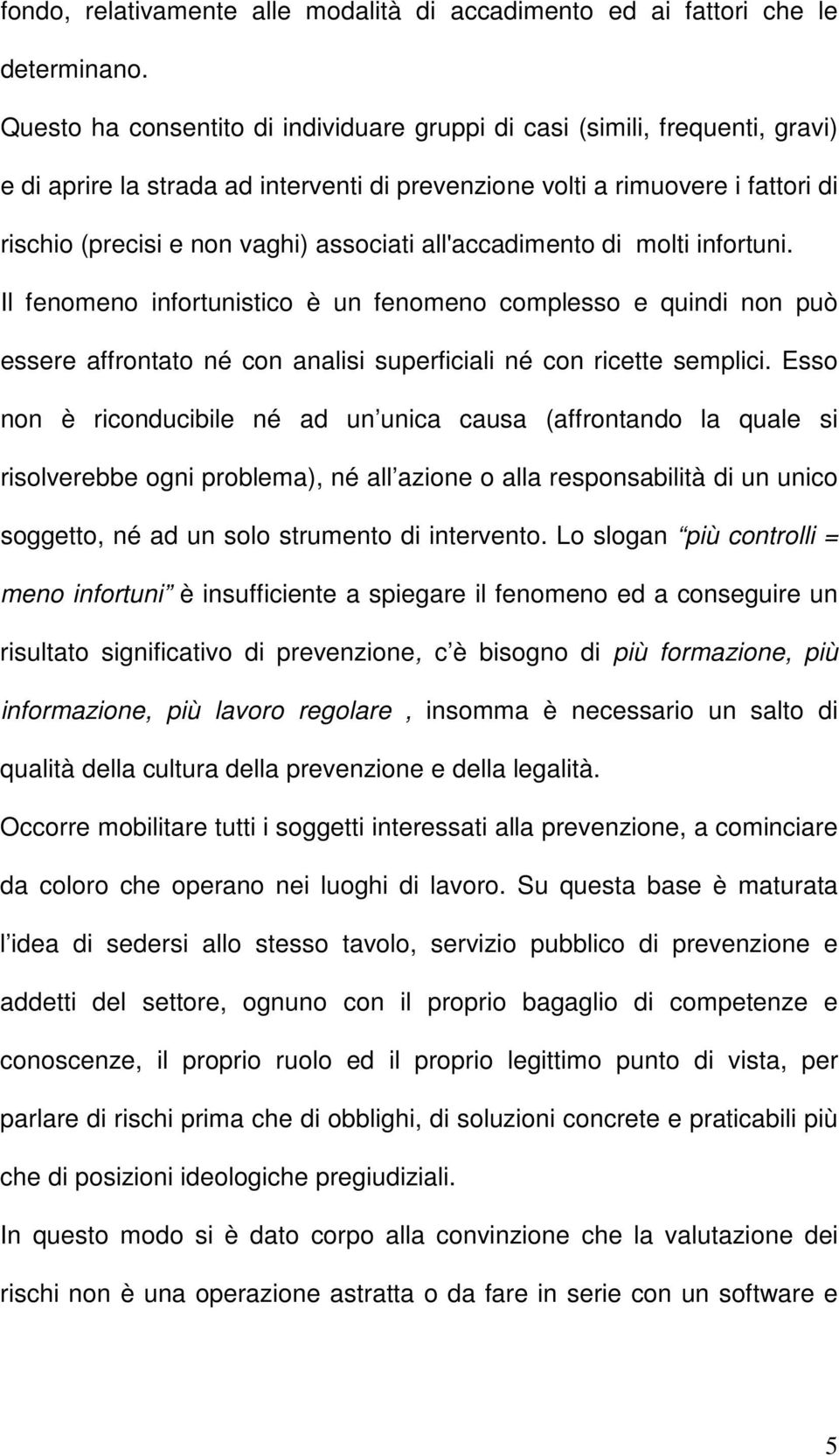 fondo, relativamente alle modalità di accadimento ed ai fattori che le determinano.

Questo ha consentito di individuare gruppi di casi (simili, frequenti, gravi) e di aprire la strada ad interventi di prevenzione volti a rimuovere i fattori di rischio (precisi e non vaghi) associati all'accadimento di molti infortuni.

Il fenomeno infortunistico è un fenomeno complesso e quindi non può essere affrontato né con analisi superficiali né con ricette semplici. Esso non è riconducibile né ad un unica causa (affrontando la quale si risolverebbe ogni problema), né all azione o alla responsabilità di un unico soggetto, né ad un solo strumento di intervento. Lo slogan più controlli = meno infortuni è insufficiente a spiegare il fenomeno ed a conseguire un risultato significativo di prevenzione, c è bisogno di più formazione, più informazione, più lavoro regolare , insomma è necessario un salto di qualità della cultura della prevenzione e della legalità.

Occorre mobilitare tutti i soggetti interessati alla prevenzione, a cominciare da coloro che operano nei luoghi di lavoro. Su questa base è maturata l idea di sedersi allo stesso tavolo, servizio pubblico di prevenzione e addetti del settore, ognuno con il proprio bagaglio di competenze e conoscenze, il proprio ruolo ed il proprio legittimo punto di vista, per parlare di rischi prima che di obblighi, di soluzioni concrete e praticabili più che di posizioni ideologiche pregiudiziali.

In questo modo si è dato corpo alla convinzione che la valutazione dei rischi non è una operazione astratta o da fare in serie con un software e

5